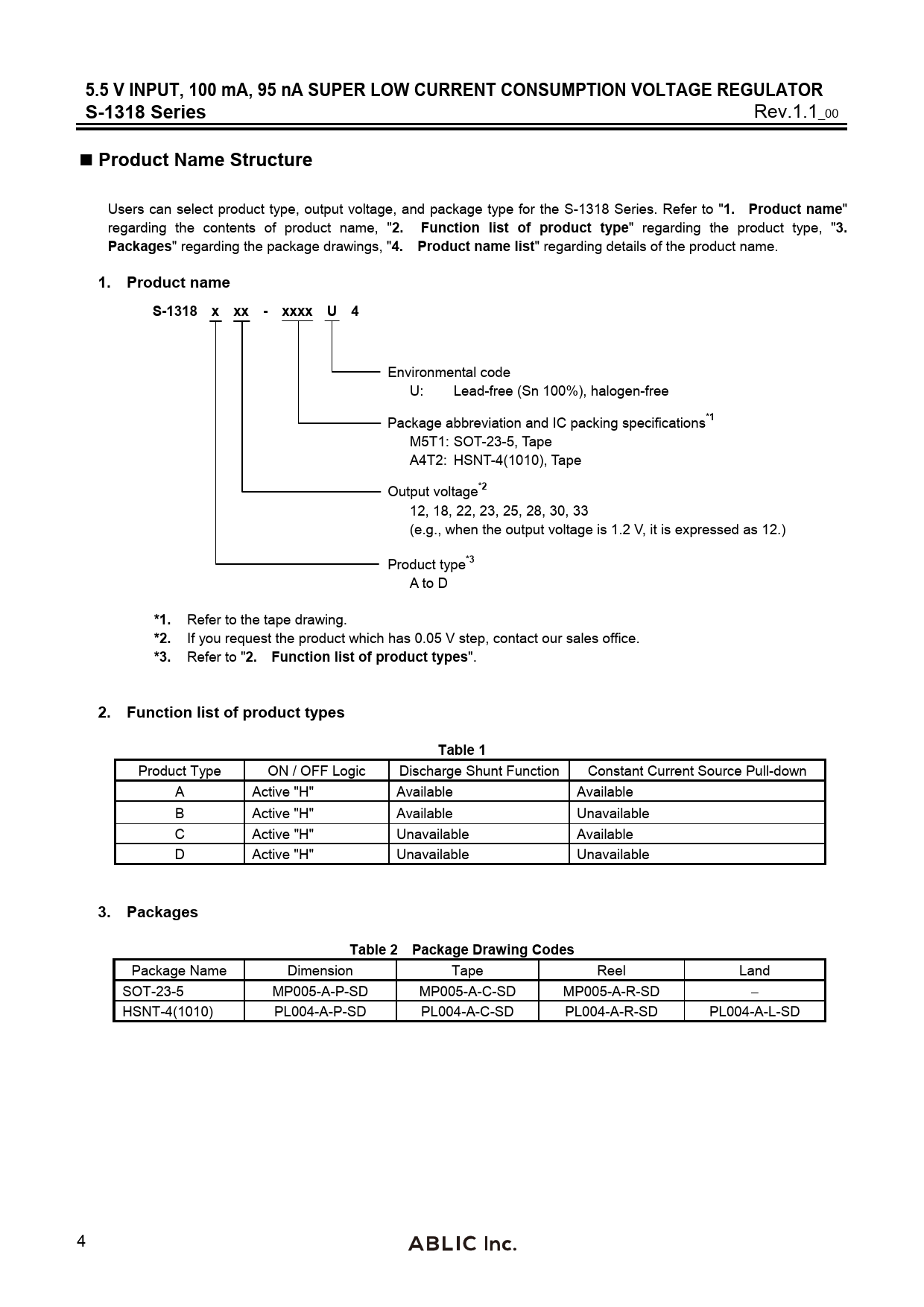 5.5 V INPUT, 100 mA, 95 nA SUPER LOW CURRENT CONSUMPTION VOLTAGE REGULATOR
S-1318 Series Rev.1.1_00

■ Product Name Structure

Users can select product type, output voltage, and package type for the S-1318 Series. Refer to "1. Product name" regarding the contents of product name, "2. Function list of product type" regarding the product type, "3. Packages" regarding the package drawings, "4. Product name list" regarding details of the product name.

1. Product name

S-1318 x xx - xxxx U 4

Environmental code
U: Lead-free (Sn 100%), halogen-free

Package abbreviation and IC packing specifications$^{*1}$
M5T1: SOT-23-5, Tape
A4T2: HSNT-4(1010), Tape

Output voltage$^{*2}$
12, 18, 22, 23, 25, 28, 30, 33
(e.g., when the output voltage is 1.2 V, it is expressed as 12.)

Product type$^{*3}$
A to D

*1. Refer to the tape drawing.
*2. If you request the product which has 0.05 V step, contact our sales office.
*3. Refer to "2. Function list of product types".

2. Function list of product types

Table 1

| Product Type | ON / OFF Logic | Discharge Shunt Function | Constant Current Source Pull-down |
|---|---|---|---|
| A | Active "H" | Available | Available |
| B | Active "H" | Available | Unavailable |
| C | Active "H" | Unavailable | Available |
| D | Active "H" | Unavailable | Unavailable |

3. Packages

Table 2 Package Drawing Codes

| Package Name | Dimension | Tape | Reel | Land |
|---|---|---|---|---|
| SOT-23-5 | MP005-A-P-SD | MP005-A-C-SD | MP005-A-R-SD | – |
| HSNT-4(1010) | PL004-A-P-SD | PL004-A-C-SD | PL004-A-R-SD | PL004-A-L-SD |

4 ABLIC Inc.